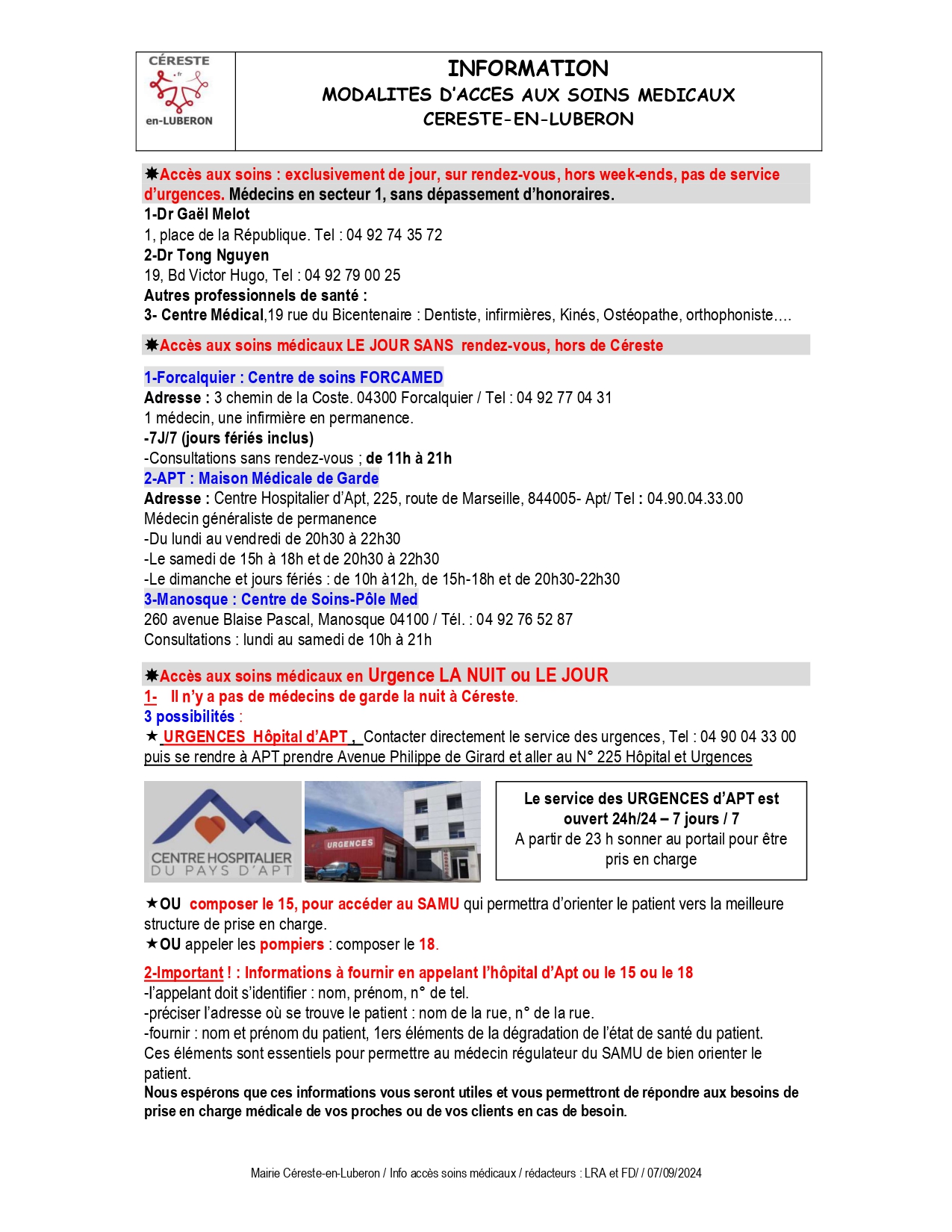 CÉRESTE
.fr
en-LUBERON

INFORMATION
MODALITES D'ACCES AUX SOINS MEDICAUX
CERESTE-EN-LUBERON

✸Accès aux soins : exclusivement de jour, sur rendez-vous, hors week-ends, pas de service d'urgences. Médecins en secteur 1, sans dépassement d'honoraires.
1-Dr Gaël Melot
1, place de la République. Tel : 04 92 74 35 72
2-Dr Tong Nguyen
19, Bd Victor Hugo, Tel : 04 92 79 00 25
Autres professionnels de santé :
3- Centre Médical,19 rue du Bicentenaire : Dentiste, infirmières, Kinés, Ostéopathe, orthophoniste….

✸Accès aux soins médicaux LE JOUR SANS rendez-vous, hors de Céreste

1-Forcalquier : Centre de soins FORCAMED
Adresse : 3 chemin de la Coste. 04300 Forcalquier / Tel : 04 92 77 04 31
1 médecin, une infirmière en permanence.
-7J/7 (jours fériés inclus)
-Consultations sans rendez-vous ; de 11h à 21h
2-APT : Maison Médicale de Garde
Adresse : Centre Hospitalier d'Apt, 225, route de Marseille, 844005- Apt/ Tel : 04.90.04.33.00
Médecin généraliste de permanence
-Du lundi au vendredi de 20h30 à 22h30
-Le samedi de 15h à 18h et de 20h30 à 22h30
-Le dimanche et jours fériés : de 10h à12h, de 15h-18h et de 20h30-22h30
3-Manosque : Centre de Soins-Pôle Med
260 avenue Blaise Pascal, Manosque 04100 / Tél. : 04 92 76 52 87
Consultations : lundi au samedi de 10h à 21h

✸Accès aux soins médicaux en Urgence LA NUIT ou LE JOUR
1- Il n'y a pas de médecins de garde la nuit à Céreste.
3 possibilités :
★ URGENCES Hôpital d'APT , Contacter directement le service des urgences, Tel : 04 90 04 33 00 puis se rendre à APT prendre Avenue Philippe de Girard et aller au N° 225 Hôpital et Urgences

CENTRE HOSPITALIER
DU PAYS D'APT

URGENCES

Le service des URGENCES d'APT est ouvert 24h/24 – 7 jours / 7
A partir de 23 h sonner au portail pour être pris en charge

★OU composer le 15, pour accéder au SAMU qui permettra d'orienter le patient vers la meilleure structure de prise en charge.
★OU appeler les pompiers : composer le 18.

2-Important ! : Informations à fournir en appelant l'hôpital d'Apt ou le 15 ou le 18
-l'appelant doit s'identifier : nom, prénom, n° de tel.
-préciser l'adresse où se trouve le patient : nom de la rue, n° de la rue.
-fournir : nom et prénom du patient, 1ers éléments de la dégradation de l'état de santé du patient.
Ces éléments sont essentiels pour permettre au médecin régulateur du SAMU de bien orienter le patient.
Nous espérons que ces informations vous seront utiles et vous permettront de répondre aux besoins de prise en charge médicale de vos proches ou de vos clients en cas de besoin.

Mairie Céreste-en-Luberon / Info accès soins médicaux / rédacteurs : LRA et FD/ / 07/09/2024